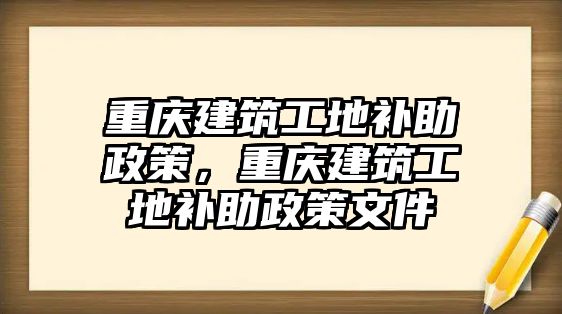 重庆建筑工地补助政策，重庆建筑工地补助政策文件